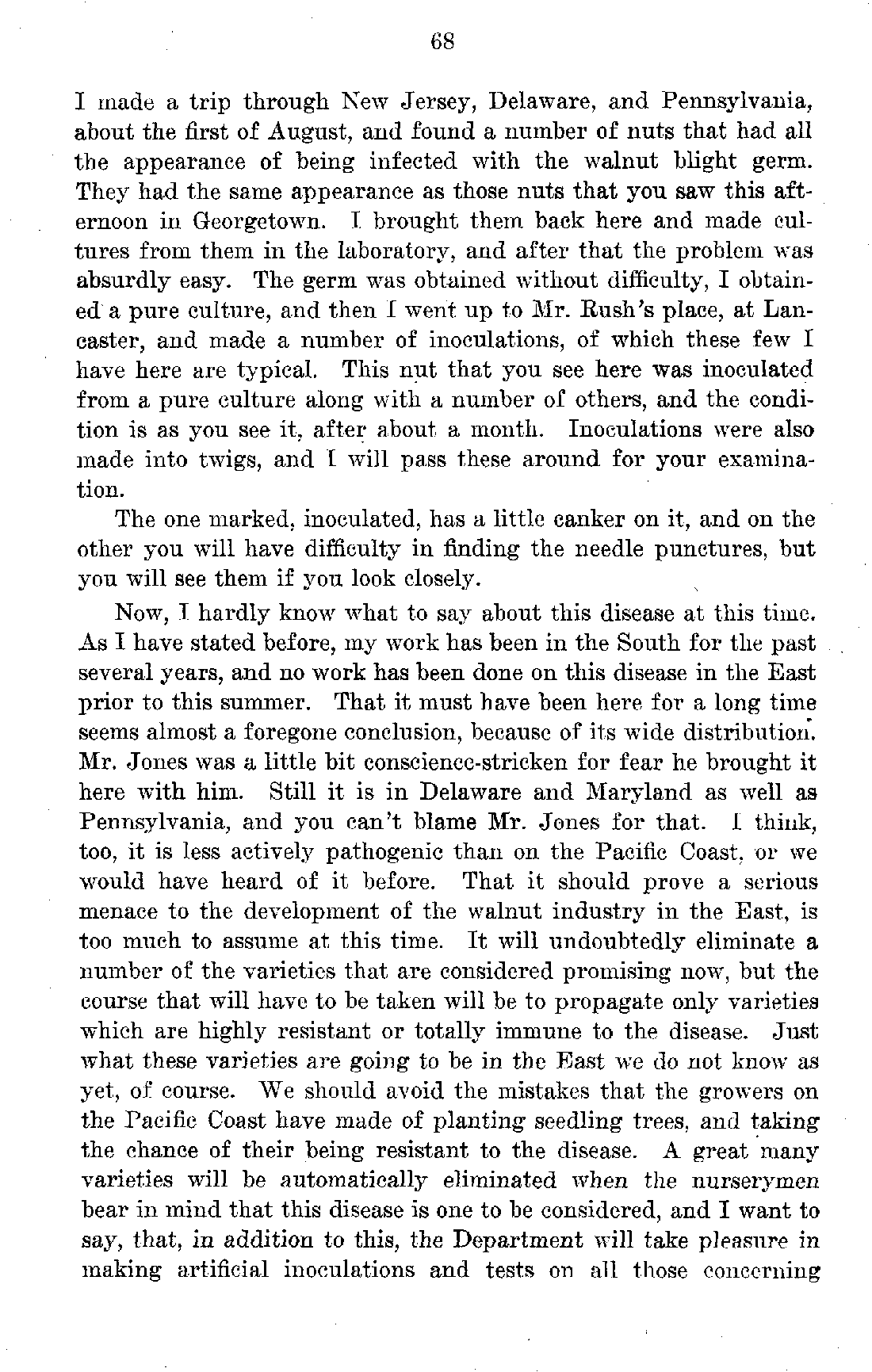 68

I made a trip through New Jersey, Delaware, and Pennsylvania, about the first of August, and found a number of nuts that had all the appearance of being infected with the walnut blight germ. They had the same appearance as those nuts that you saw this afternoon in Georgetown. I brought them back here and made cultures from them in the laboratory, and after that the problem was absurdly easy. The germ was obtained without difficulty, I obtained a pure culture, and then I went up to Mr. Rush's place, at Lancaster, and made a number of inoculations, of which these few I have here are typical. This nut that you see here was inoculated from a pure culture along with a number of others, and the condition is as you see it, after about a month. Inoculations were also made into twigs, and I will pass these around for your examination.

The one marked, inoculated, has a little canker on it, and on the other you will have difficulty in finding the needle punctures, but you will see them if you look closely.

Now, I hardly know what to say about this disease at this time. As I have stated before, my work has been in the South for the past several years, and no work has been done on this disease in the East prior to this summer. That it must have been here for a long time seems almost a foregone conclusion, because of its wide distribution. Mr. Jones was a little bit conscience-stricken for fear he brought it here with him. Still it is in Delaware and Maryland as well as Pennsylvania, and you can't blame Mr. Jones for that. I think, too, it is less actively pathogenic than on the Pacific Coast, or we would have heard of it before. That it should prove a serious menace to the development of the walnut industry in the East, is too much to assume at this time. It will undoubtedly eliminate a number of the varieties that are considered promising now, but the course that will have to be taken will be to propagate only varieties which are highly resistant or totally immune to the disease. Just what these varieties are going to be in the East we do not know as yet, of course. We should avoid the mistakes that the growers on the Pacific Coast have made of planting seedling trees, and taking the chance of their being resistant to the disease. A great many varieties will be automatically eliminated when the nurserymen bear in mind that this disease is one to be considered, and I want to say, that, in addition to this, the Department will take pleasure in making artificial inoculations and tests on all those concerning